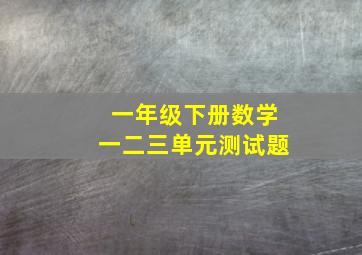 一年级下册数学
一二三单元测试题